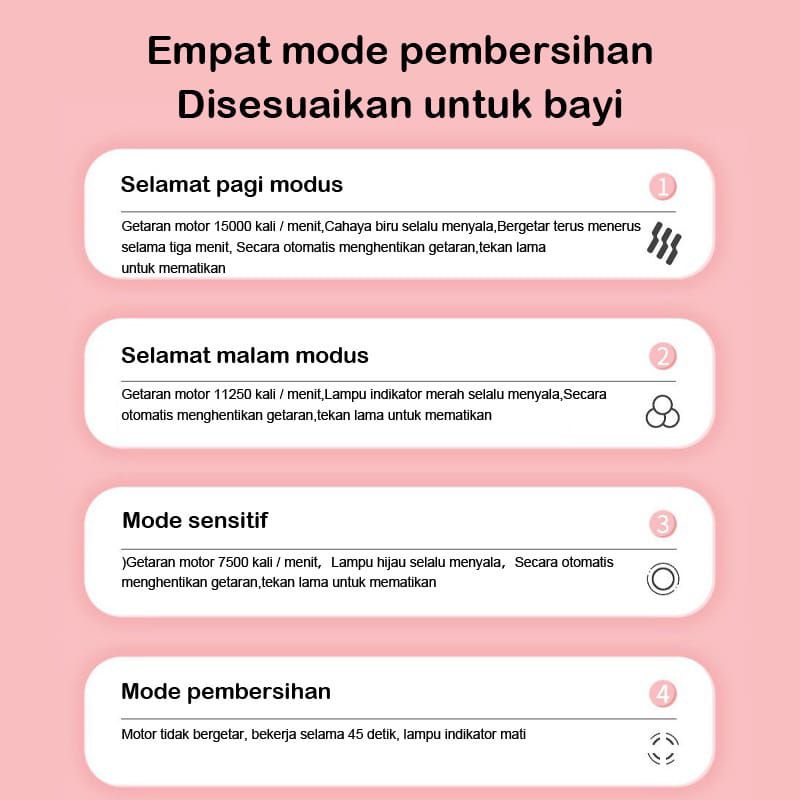 Empat mode pembersihan
Disesuaikan untuk bayi

Selamat pagi modus

1

Getaran motor 15000 kali / menit,Cahaya biru selalu menyala,Bergetar terus menerus selama tiga menit, Secara otomatis menghentikan getaran,tekan lama untuk mematikan

Selamat malam modus

2

Getaran motor 11250 kali / menit,Lampu indikator merah selalu menyala,Secara otomatis menghentikan getaran,tekan lama untuk mematikan

Mode sensitif

3

)Getaran motor 7500 kali / menit, Lampu hijau selalu menyala, Secara otomatis menghentikan getaran,tekan lama untuk mematikan

Mode pembersihan

4

Motor tidak bergetar, bekerja selama 45 detik, lampu indikator mati